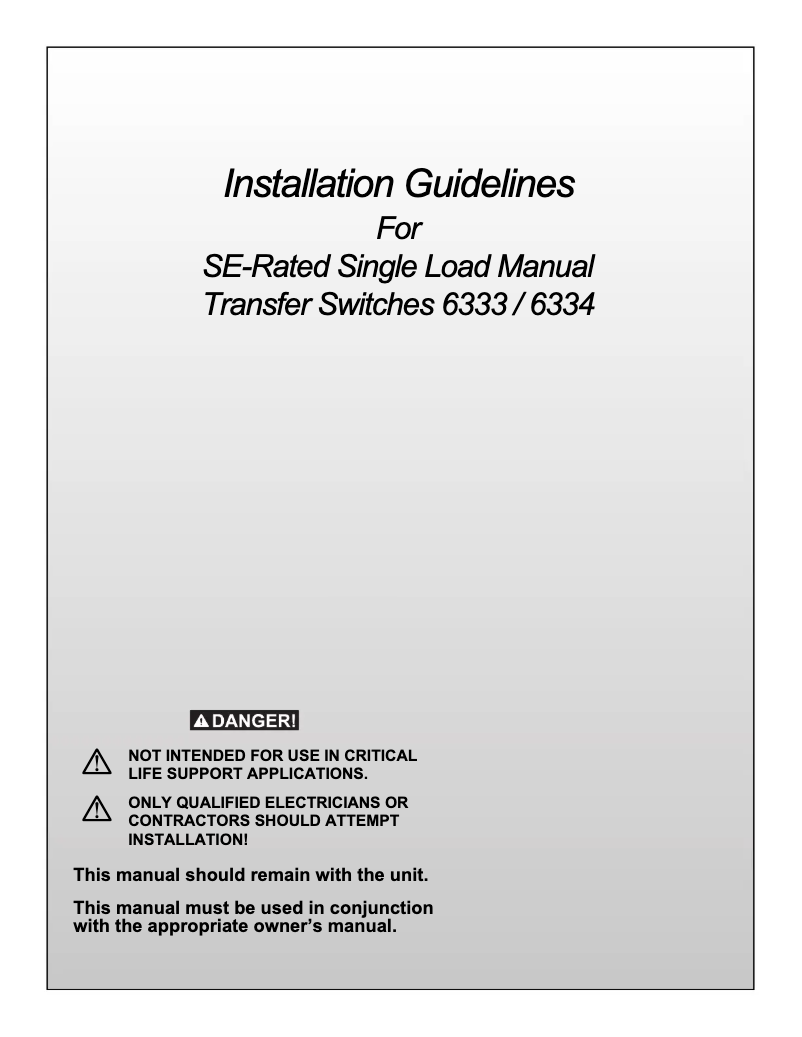 Installation Guidelines
For
SE-Rated Single Load Manual Transfer Switches 6333 / 6334

DANGER!

NOT INTENDED FOR USE IN CRITICAL LIFE SUPPORT APPLICATIONS.

ONLY QUALIFIED ELECTRICIANS OR CONTRACTORS SHOULD ATTEMPT INSTALLATION!

This manual should remain with the unit.

This manual must be used in conjunction with the appropriate owner's manual.